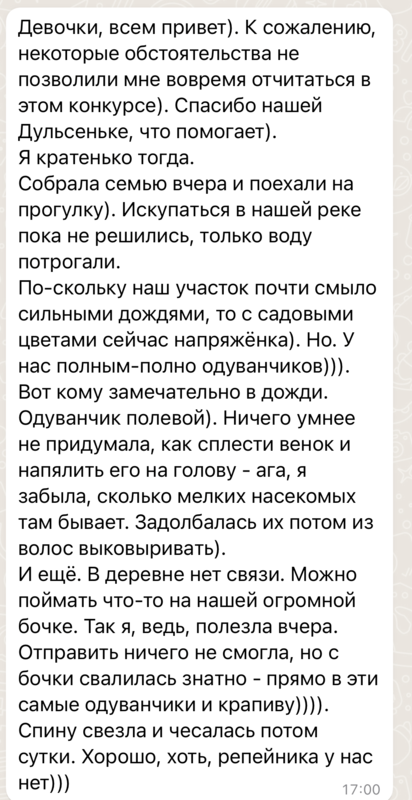 Девочки, всем привет). К сожалению, некоторые обстоятельства не позволили мне вовремя отчитаться в этом конкурсе). Спасибо нашей Дульсеньке, что помогает).
Я кратенько тогда.
Собрала семью вчера и поехали на прогулку). Искупаться в нашей реке пока не решились, только воду потрогали.
По-скольку наш участок почти смыло сильными дождями, то с садовыми цветами сейчас напряжёнка). Но. У нас полным-полно одуванчиков))).
Вот кому замечательно в дожди. Одуванчик полевой). Ничего умнее не придумала, как сплести венок и напялить его на голову - ага, я забыла, сколько мелких насекомых там бывает. Задолбалась их потом из волос выковыривать).
И ещё. В деревне нет связи. Можно поймать что-то на нашей огромной бочке. Так я, ведь, полезла вчера. Отправить ничего не смогла, но с бочки свалилась знатно - прямо в эти самые одуванчики и крапиву)))).
Спину свезла и чесалась потом сутки. Хорошо, хоть, репейника у нас нет)))
17:00